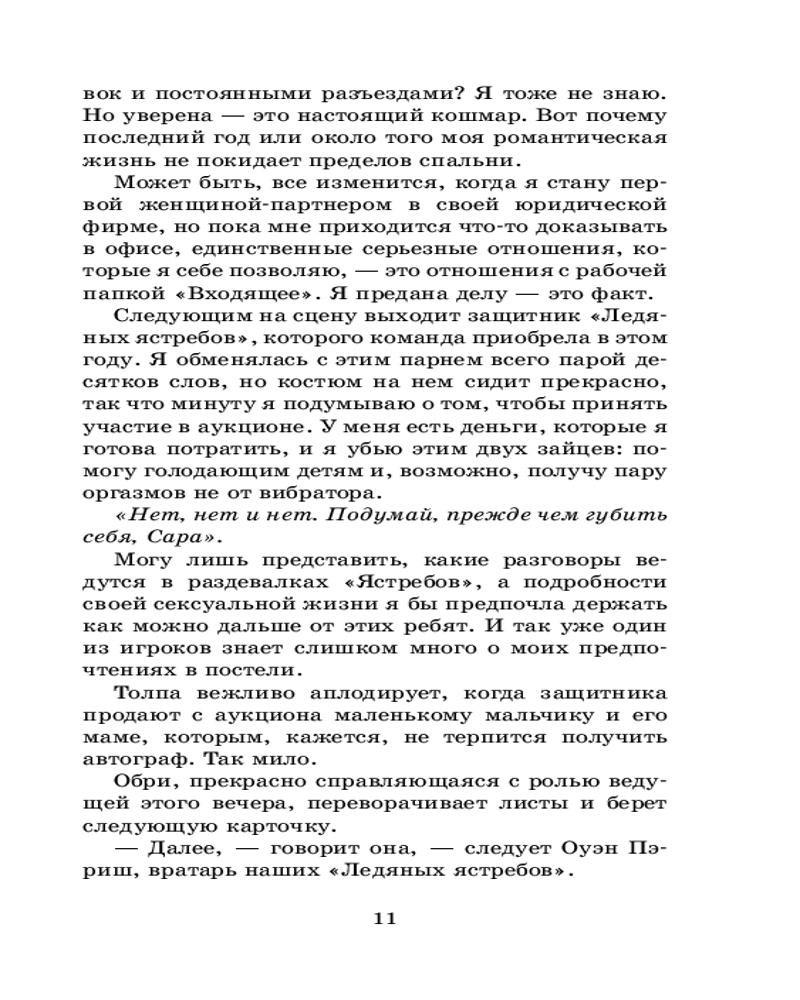 вок и постоянными разъездами? Я тоже не знаю. Но уверена — это настоящий кошмар. Вот почему последний год или около того моя романтическая жизнь не покидает пределов спальни.

Может быть, все изменится, когда я стану первой женщиной-партнером в своей юридической фирме, но пока мне приходится что-то доказывать в офисе, единственные серьезные отношения, которые я себе позволяю, — это отношения с рабочей папкой «Входящее». Я предана делу — это факт.

Следующим на сцену выходит защитник «Ледяных ястребов», которого команда приобрела в этом году. Я обменялась с этим парнем всего парой десятков слов, но костюм на нем сидит прекрасно, так что минуту я подумываю о том, чтобы принять участие в аукционе. У меня есть деньги, которые я готова потратить, и я убью этим двух зайцев: помогу голодающим детям и, возможно, получу пару оргазмов не от вибратора.

«Нет, нет и нет. Подумай, прежде чем губить себя, Сара».

Могу лишь представить, какие разговоры ведутся в раздевалках «Ястребов», а подробности своей сексуальной жизни я бы предпочла держать как можно дальше от этих ребят. И так уже один из игроков знает слишком много о моих предпочтениях в постели.

Толпа вежливо аплодирует, когда защитника продают с аукциона маленькому мальчику и его маме, которым, кажется, не терпится получить автограф. Так мило.

Обри, прекрасно справляющаяся с ролью ведущей этого вечера, переворачивает листы и берет следующую карточку.

— Далее, — говорит она, — следует Оуэн Пэриш, вратарь наших «Ледяных ястребов».

11